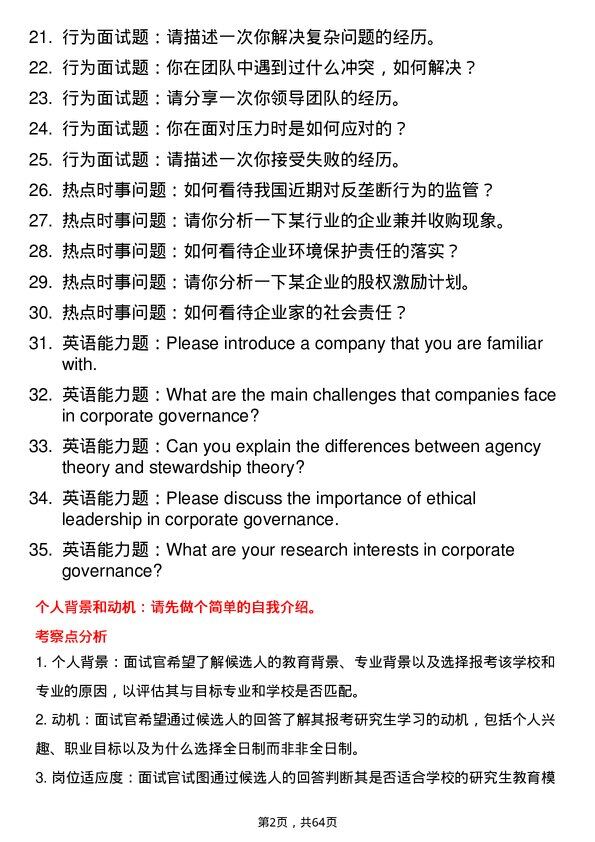 21. 行为面试题：请描述一次你解决复杂问题的经历。
22. 行为面试题：你在团队中遇到过什么冲突，如何解决？
23. 行为面试题：请分享一次你领导团队的经历。
24. 行为面试题：你在面对压力时是如何应对的？
25. 行为面试题：请描述一次你接受失败的经历。
26. 热点时事问题：如何看待我国近期对反垄断行为的监管？
27. 热点时事问题：请你分析一下某行业的企业兼并收购现象。
28. 热点时事问题：如何看待企业环境保护责任的落实？
29. 热点时事问题：请你分析一下某企业的股权激励计划。
30. 热点时事问题：如何看待企业家的社会责任？
31. 英语能力题：Please introduce a company that you are familiar with.
32. 英语能力题：What are the main challenges that companies face in corporate governance?
33. 英语能力题：Can you explain the differences between agency theory and stewardship theory?
34. 英语能力题：Please discuss the importance of ethical leadership in corporate governance.
35. 英语能力题：What are your research interests in corporate governance?

个人背景和动机：请先做个简单的自我介绍。

考察点分析

1. 个人背景：面试官希望了解候选人的教育背景、专业背景以及选择报考该学校和专业的原因，以评估其与目标专业和学校是否匹配。

2. 动机：面试官希望通过候选人的回答了解其报考研究生学习的动机，包括个人兴趣、职业目标以及为什么选择全日制而非非全日制。

3. 岗位适应度：面试官试图通过候选人的回答判断其是否适合学校的研究生教育模

第2页，共64页